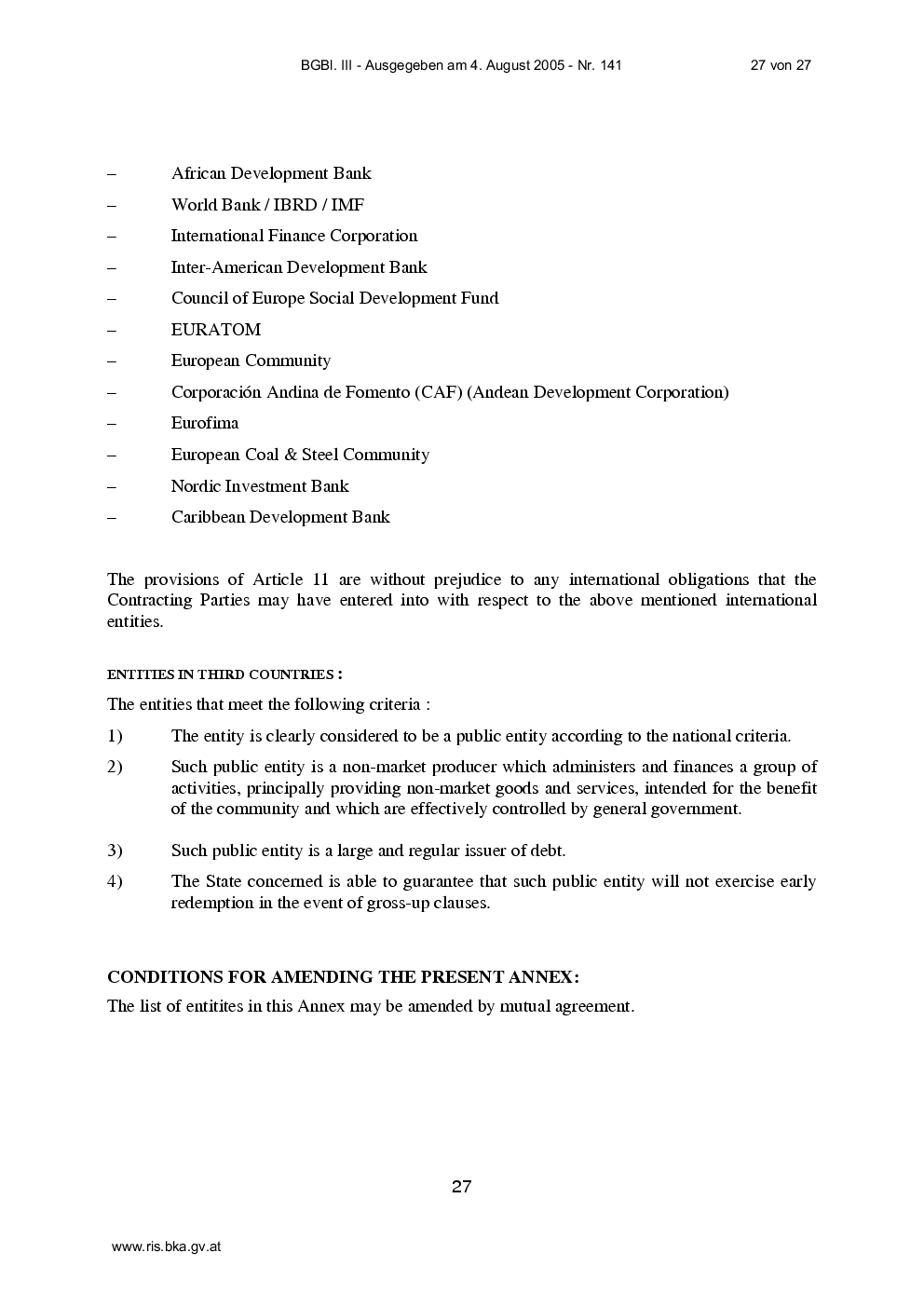 BGBl. III - Ausgegeben am 4. August 2005 - Nr. 141 27 von 27

– African Development Bank

– World Bank / IBRD / IMF

– International Finance Corporation

– Inter-American Development Bank

– Council of Europe Social Development Fund

– EURATOM

– European Community

– Corporación Andina de Fomento (CAF) (Andean Development Corporation)

– Eurofima

– European Coal & Steel Community

– Nordic Investment Bank

– Caribbean Development Bank

The provisions of Article 11 are without prejudice to any international obligations that the Contracting Parties may have entered into with respect to the above mentioned international entities.

ENTITIES IN THIRD COUNTRIES :

The entities that meet the following criteria :

1) The entity is clearly considered to be a public entity according to the national criteria.

2) Such public entity is a non-market producer which administers and finances a group of activities, principally providing non-market goods and services, intended for the benefit of the community and which are effectively controlled by general government.

3) Such public entity is a large and regular issuer of debt.

4) The State concerned is able to guarantee that such public entity will not exercise early redemption in the event of gross-up clauses.

CONDITIONS FOR AMENDING THE PRESENT ANNEX:

The list of entitites in this Annex may be amended by mutual agreement.

27

www.ris.bka.gv.at